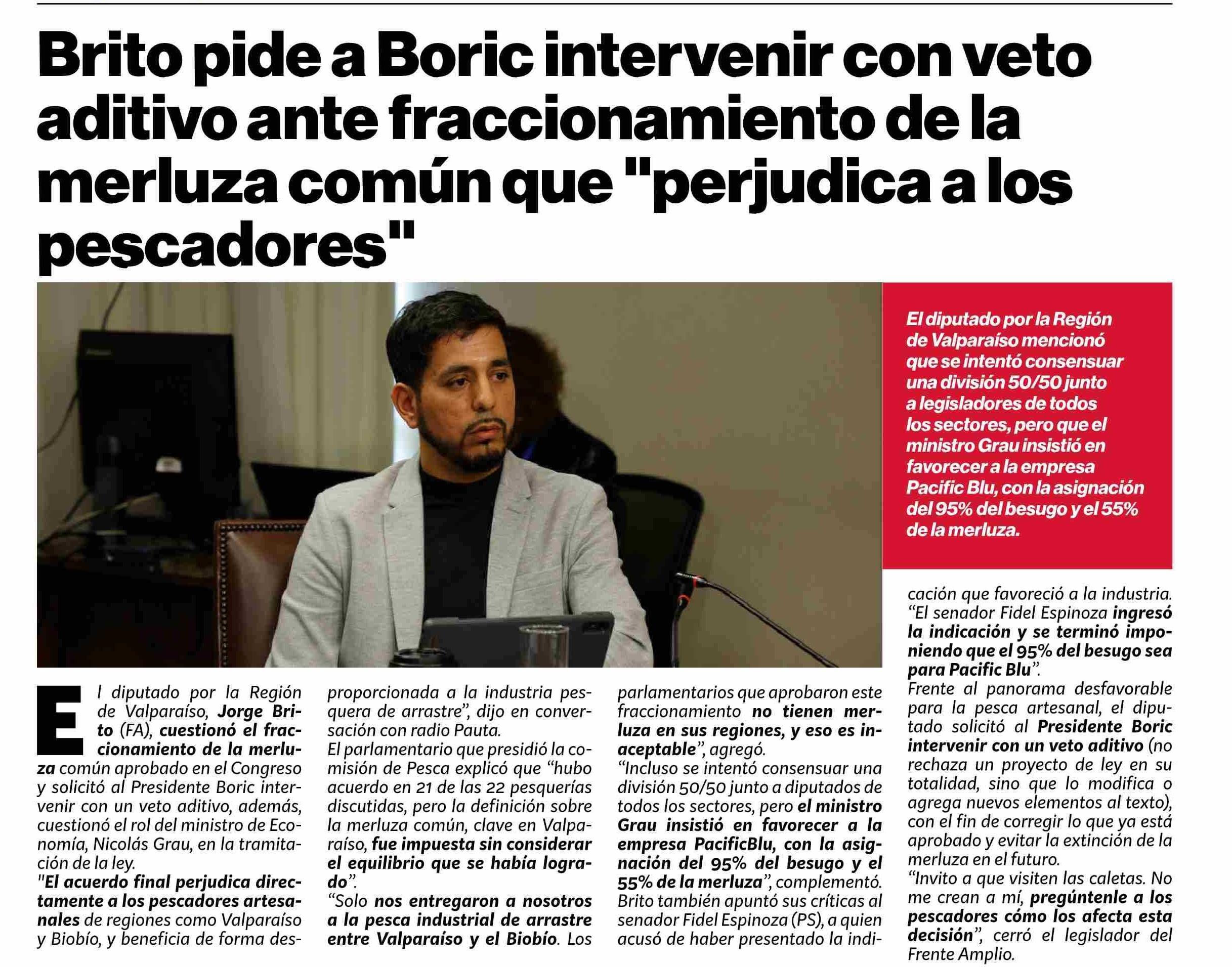 Brito pide a Boric intervenir con veto aditivo ante fraccionamiento de la merluza común que "perjudica a los pescadores"

El diputado por la Región de Valparaíso mencionó que se intentó consensuar una división 50/50 junto a legisladores de todos los sectores, pero que el ministro Grau insistió en favorecer a la empresa Pacific Blu, con la asignación del 95% del besugo y el 55% de la merluza.

El diputado por la Región de Valparaíso, Jorge Brito (FA), cuestionó el fraccionamiento de la merluza común aprobado en el Congreso y solicitó al Presidente Boric intervenir con un veto aditivo, además, cuestionó el rol del ministro de Economía, Nicolás Grau, en la tramitación de la ley.

"El acuerdo final perjudica directamente a los pescadores artesanales de regiones como Valparaíso y Biobío, y beneficia de forma desproporcionada a la industria pesquera de arrastre", dijo en conversación con radio Pauta.

El parlamentario que presidió la comisión de Pesca explicó que "hubo acuerdo en 21 de las 22 pesquerías discutidas, pero la definición sobre la merluza común, clave en Valparaíso, fue impuesta sin considerar el equilibrio que se había logrado".

"Solo nos entregaron a nosotros a la pesca industrial de arrastre entre Valparaíso y el Biobío. Los parlamentarios que aprobaron este fraccionamiento no tienen merluza en sus regiones, y eso es inaceptable", agregó.

"Incluso se intentó consensuar una división 50/50 junto a diputados de todos los sectores, pero el ministro Grau insistió en favorecer a la empresa PacificBlu, con la asignación del 95% del besugo y el 55% de la merluza", complementó.

Brito también apuntó sus críticas al senador Fidel Espinoza (PS), a quien acusó de haber presentado la indicación que favoreció a la industria.

"El senador Fidel Espinoza ingresó la indicación y se terminó imponiendo que el 95% del besugo sea para Pacific Blu".

Frente al panorama desfavorable para la pesca artesanal, el diputado solicitó al Presidente Boric intervenir con un veto aditivo (no rechaza un proyecto de ley en su totalidad, sino que lo modifica o agrega nuevos elementos al texto), con el fin de corregir lo que ya está aprobado y evitar la extinción de la merluza en el futuro.

"Invito a que visiten las caletas. No me crean a mí, pregúntenle a los pescadores cómo los afecta esta decisión", cerró el legislador del Frente Amplio.